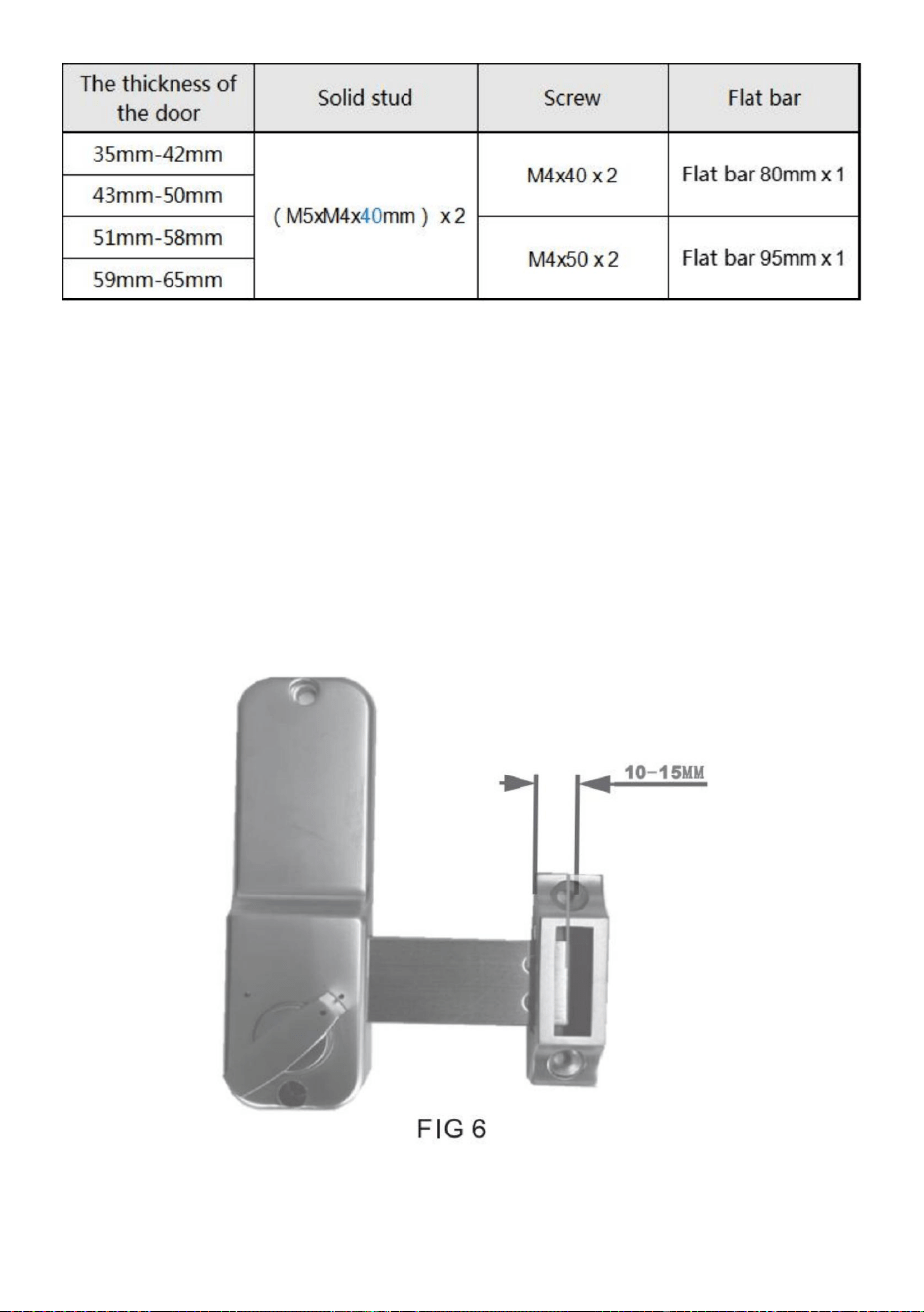 | The thickness of the door | Solid stud | Screw | Flat bar |
|---|---|---|---|
| 35mm-42mm | ( M5xM4x40mm ) x 2 | M4x40 x 2 | Flat bar 80mm x 1 |
| 43mm-50mm | | | |
| 51mm-58mm | | M4x50 x 2 | Flat bar 95mm x 1 |
| 59mm-65mm | | | |

10-15MM

FIG 6